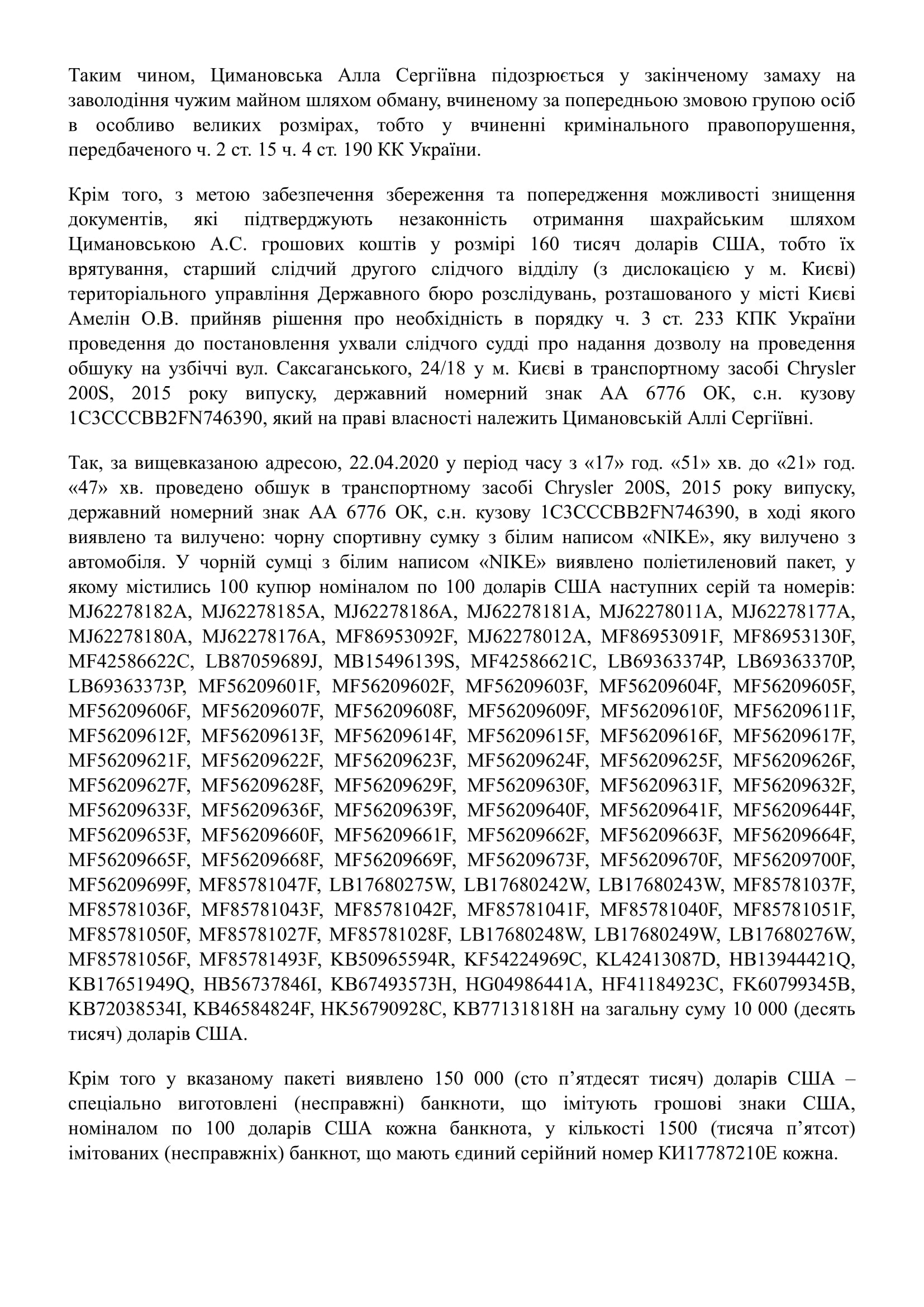 Таким чином, Цимановська Алла Сергіївна підозрюється у закінченому замаху на заволодіння чужим майном шляхом обману, вчиненому за попередньою змовою групою осіб в особливо великих розмірах, тобто у вчиненні кримінального правопорушення, передбаченого ч. 2 ст. 15 ч. 4 ст. 190 КК України.

Крім того, з метою забезпечення збереження та попередження можливості знищення документів, які підтверджують незаконність отримання шахрайським шляхом Цимановською А.С. грошових коштів у розмірі 160 тисяч доларів США, тобто їх врятування, старший слідчий другого слідчого відділу (з дислокацією у м. Києві) територіального управління Державного бюро розслідувань, розташованого у місті Києві Амелін О.В. прийняв рішення про необхідність в порядку ч. 3 ст. 233 КПК України проведення до постановлення ухвали слідчого судді про надання дозволу на проведення обшуку на узбіччі вул. Саксаганського, 24/18 у м. Києві в транспортному засобі Chrysler 200S, 2015 року випуску, державний номерний знак АА 6776 ОК, с.н. кузову 1C3CCCBB2FN746390, який на праві власності належить Цимановській Аллі Сергіївні.

Так, за вищевказаною адресою, 22.04.2020 у період часу з «17» год. «51» хв. до «21» год. «47» хв. проведено обшук в транспортному засобі Chrysler 200S, 2015 року випуску, державний номерний знак АА 6776 ОК, с.н. кузову 1C3CCCBB2FN746390, в ході якого виявлено та вилучено: чорну спортивну сумку з білим написом «NIKE», яку вилучено з автомобіля. У чорній сумці з білим написом «NIKE» виявлено поліетиленовий пакет, у якому містились 100 купюр номіналом по 100 доларів США наступних серій та номерів: MJ62278182A, MJ62278185A, MJ62278186A, MJ62278181A, MJ62278011A, MJ62278177A, MJ62278180A, MJ62278176A, MF86953092F, MJ62278012A, MF86953091F, MF86953130F, MF42586622C, LB87059689J, MB15496139S, MF42586621C, LB69363374P, LB69363370P, LB69363373P, MF56209601F, MF56209602F, MF56209603F, MF56209604F, MF56209605F, MF56209606F, MF56209607F, MF56209608F, MF56209609F, MF56209610F, MF56209611F, MF56209612F, MF56209613F, MF56209614F, MF56209615F, MF56209616F, MF56209617F, MF56209621F, MF56209622F, MF56209623F, MF56209624F, MF56209625F, MF56209626F, MF56209627F, MF56209628F, MF56209629F, MF56209630F, MF56209631F, MF56209632F, MF56209633F, MF56209636F, MF56209639F, MF56209640F, MF56209641F, MF56209644F, MF56209653F, MF56209660F, MF56209661F, MF56209662F, MF56209663F, MF56209664F, MF56209665F, MF56209668F, MF56209669F, MF56209673F, MF56209670F, MF56209700F, MF56209699F, MF85781047F, LB17680275W, LB17680242W, LB17680243W, MF85781037F, MF85781036F, MF85781043F, MF85781042F, MF85781041F, MF85781040F, MF85781051F, MF85781050F, MF85781027F, MF85781028F, LB17680248W, LB17680249W, LB17680276W, MF85781056F, MF85781493F, KB50965594R, KF54224969C, KL42413087D, HB13944421Q, KB17651949Q, HB56737846I, KB67493573H, HG04986441A, HF41184923C, FK60799345B, KB72038534I, KB46584824F, HK56790928C, KB77131818H на загальну суму 10 000 (десять тисяч) доларів США.

Крім того у вказаному пакеті виявлено 150 000 (сто п’ятдесят тисяч) доларів США – спеціально виготовлені (несправжні) банкноти, що імітують грошові знаки США, номіналом по 100 доларів США кожна банкнота, у кількості 1500 (тисяча п’ятсот) імітованих (несправжніх) банкнот, що мають єдиний серійний номер КИ17787210Е кожна.